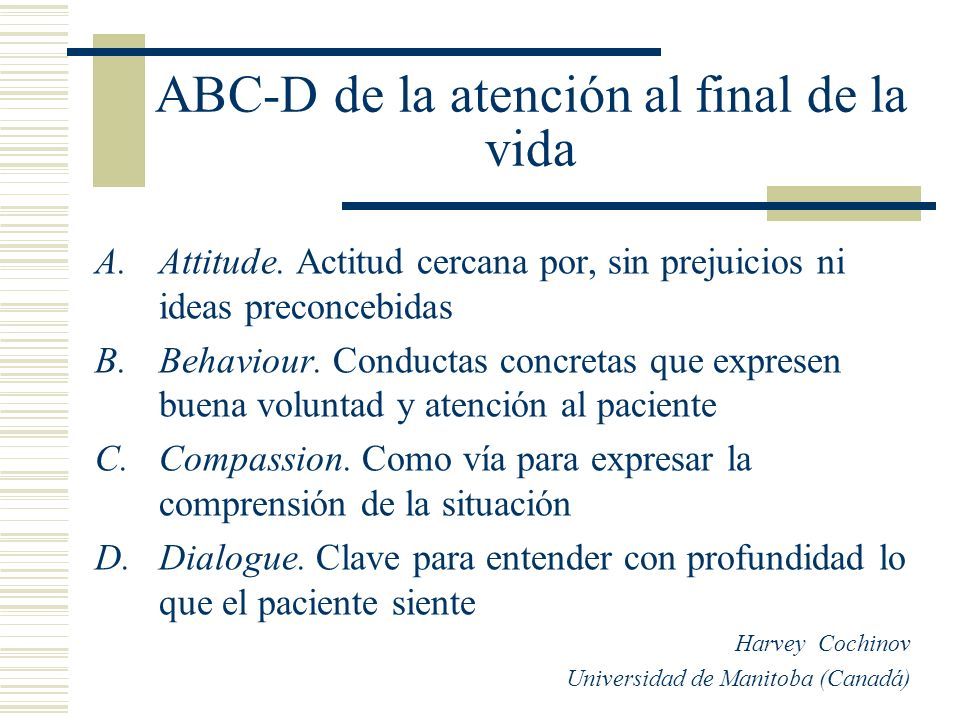 ABC-D de la atención al final de la vida

A. Attitude. Actitud cercana por, sin prejuicios ni ideas preconcebidas

B. Behaviour. Conductas concretas que expresen buena voluntad y atención al paciente

C. Compassion. Como vía para expresar la comprensión de la situación

D. Dialogue. Clave para entender con profundidad lo que el paciente siente

Harvey Cochinov
Universidad de Manitoba (Canadá)